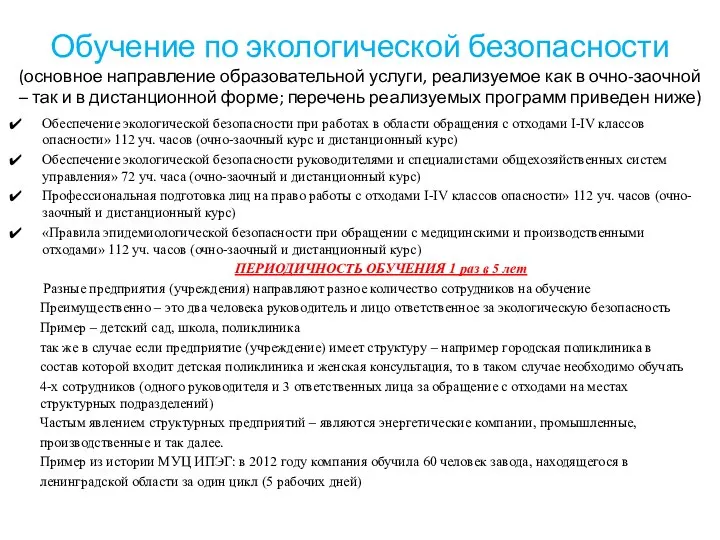 Обучение по экологической безопасности
(основное направление образовательной услуги, реализуемое как в очно-заочной – так и в дистанционной форме; перечень реализуемых программ приведен ниже)

✔ Обеспечение экологической безопасности при работах в области обращения с отходами I-IV классов опасности» 112 уч. часов (очно-заочный курс и дистанционный курс)

✔ Обеспечение экологической безопасности руководителями и специалистами общехозяйственных систем управления» 72 уч. часа (очно-заочный и дистанционный курс)

✔ Профессиональная подготовка лиц на право работы с отходами I-IV классов опасности» 112 уч. часов (очно-заочный и дистанционный курс)

✔ «Правила эпидемиологической безопасности при обращении с медицинскими и производственными отходами» 112 уч. часов (очно-заочный и дистанционный курс)

ПЕРИОДИЧНОСТЬ ОБУЧЕНИЯ 1 раз в 5 лет

Разные предприятия (учреждения) направляют разное количество сотрудников на обучение

Преимущественно – это два человека руководитель и лицо ответственное за экологическую безопасность

Пример – детский сад, школа, поликлиника

так же в случае если предприятие (учреждение) имеет структуру – например городская поликлиника в состав которой входит детская поликлиника и женская консультация, то в таком случае необходимо обучать 4-х сотрудников (одного руководителя и 3 ответственных лица за обращение с отходами на местах структурных подразделений)

Частым явлением структурных предприятий – являются энергетические компании, промышленные, производственные и так далее.

Пример из истории МУЦ ИПЭГ: в 2012 году компания обучила 60 человек завода, находящегося в ленинградской области за один цикл (5 рабочих дней)